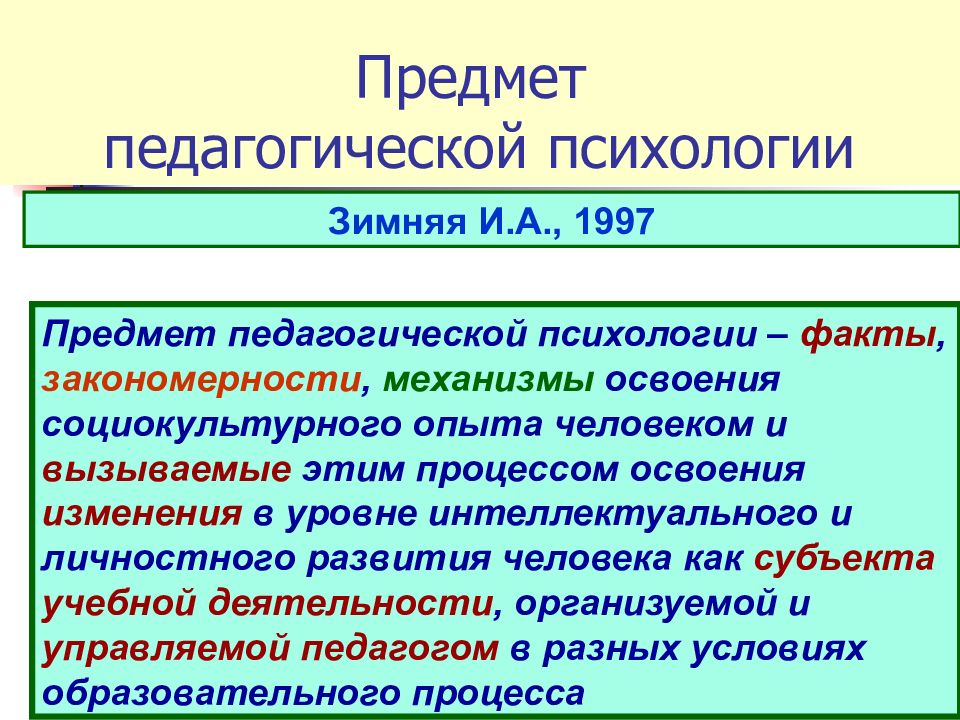 Предмет педагогической психологии

Зимняя И.А., 1997

Предмет педагогической психологии – факты, закономерности, механизмы освоения социокультурного опыта человеком и вызываемые этим процессом освоения изменения в уровне интеллектуального и личностного развития человека как субъекта учебной деятельности, организуемой и управляемой педагогом в разных условиях образовательного процесса